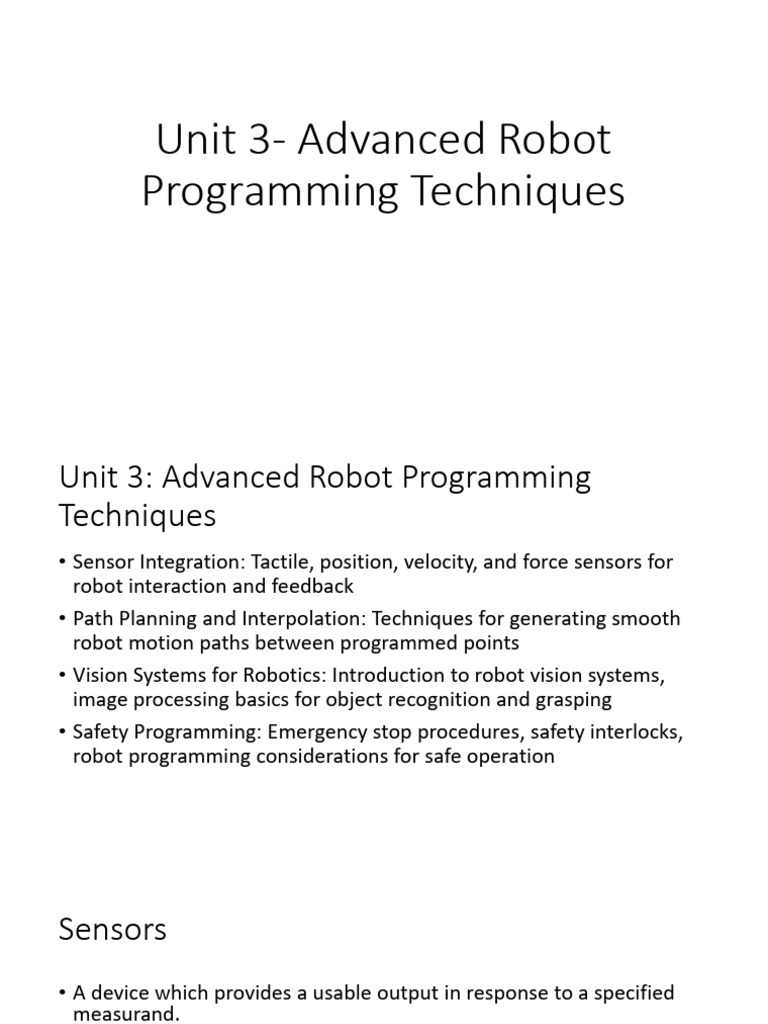 Unit 3- Advanced Robot Programming Techniques

Unit 3: Advanced Robot Programming Techniques

• Sensor Integration: Tactile, position, velocity, and force sensors for robot interaction and feedback
• Path Planning and Interpolation: Techniques for generating smooth robot motion paths between programmed points
• Vision Systems for Robotics: Introduction to robot vision systems, image processing basics for object recognition and grasping
• Safety Programming: Emergency stop procedures, safety interlocks, robot programming considerations for safe operation

Sensors

• A device which provides a usable output in response to a specified measurand.